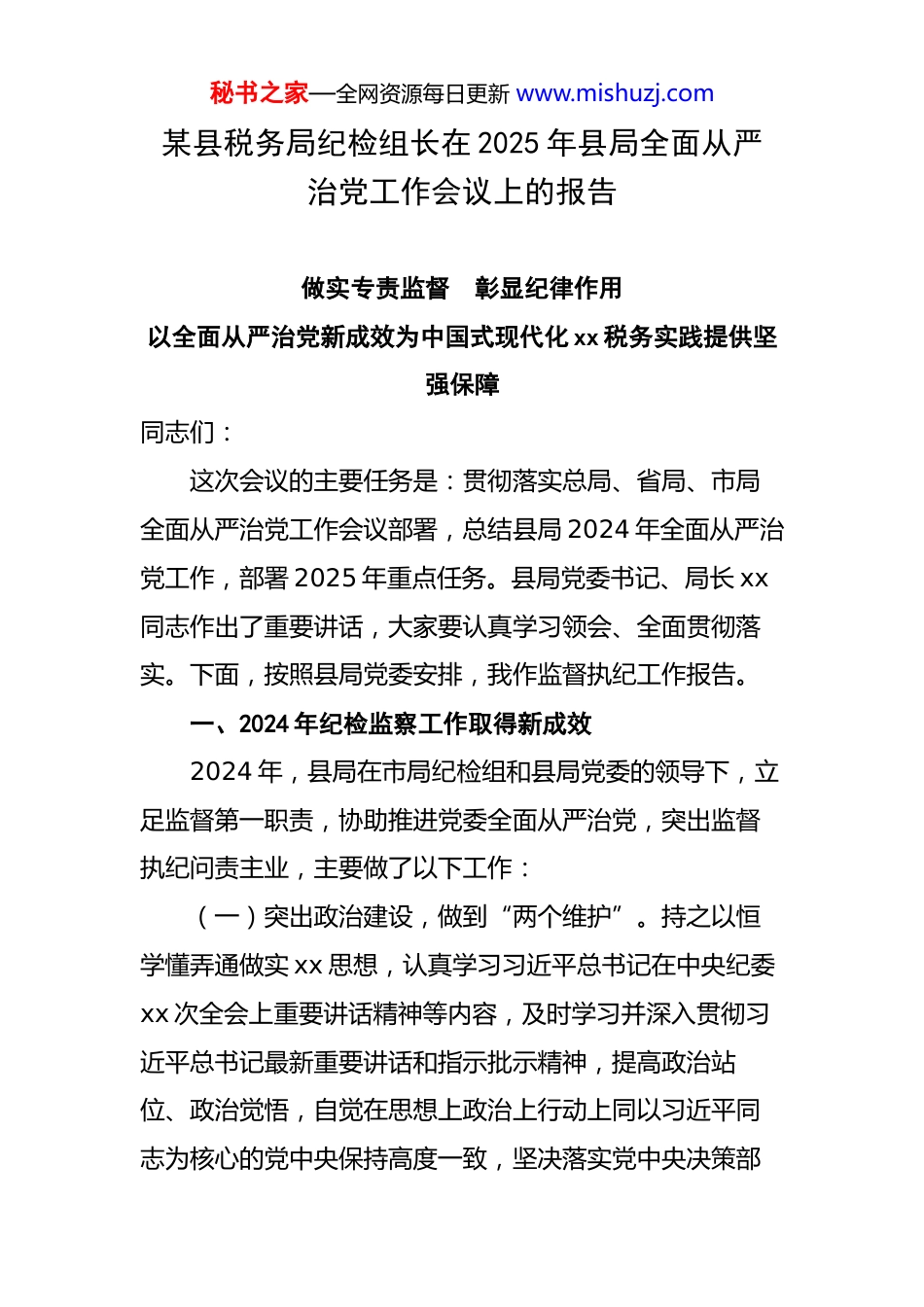 秘书之家—全网资源每日更新 www.mishuzj.com

某县税务局纪检组长在 2025 年县局全面从严治党工作会议上的报告

做实专责监督　彰显纪律作用
以全面从严治党新成效为中国式现代化 xx 税务实践提供坚强保障

同志们：

这次会议的主要任务是：贯彻落实总局、省局、市局全面从严治党工作会议部署，总结县局 2024 年全面从严治党工作，部署 2025 年重点任务。县局党委书记、局长 xx 同志作出了重要讲话，大家要认真学习领会、全面贯彻落实。下面，按照县局党委安排，我作监督执纪工作报告。

一、2024 年纪检监察工作取得新成效

2024 年，县局在市局纪检组和县局党委的领导下，立足监督第一职责，协助推进党委全面从严治党，突出监督执纪问责主业，主要做了以下工作：

（一）突出政治建设，做到“两个维护”。持之以恒学懂弄通做实 xx 思想，认真学习习近平总书记在中央纪委 xx 次全会上重要讲话精神等内容，及时学习并深入贯彻习近平总书记最新重要讲话和指示批示精神，提高政治站位、政治觉悟，自觉在思想上政治上行动上同以习近平同志为核心的党中央保持高度一致，坚决落实党中央决策部